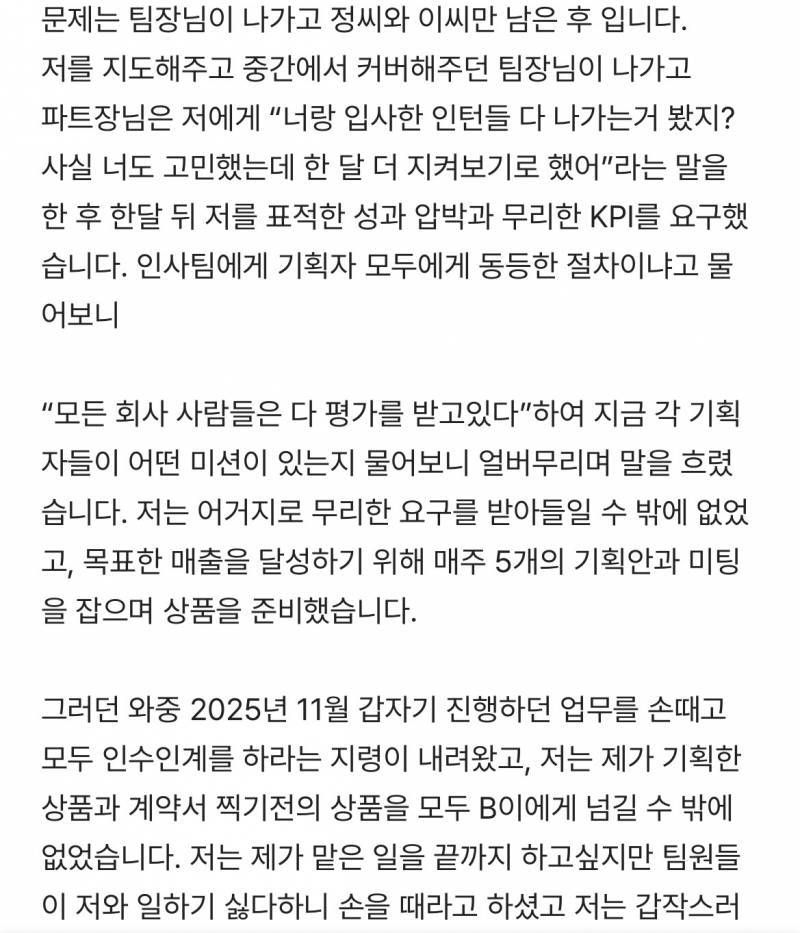 문제는 팀장님이 나가고 정씨와 이씨만 남은 후 입니다. 저를 지도해주고 중간에서 커버해주던 팀장님이 나가고 파트장님은 저에게 “너랑 입사한 인턴들 다 나가는거 봤지? 사실 너도 고민했는데 한 달 더 지켜보기로 했어”라는 말을 한 후 한달 뒤 저를 표적한 성과 압박과 무리한 KPI를 요구했습니다. 인사팀에게 기획자 모두에게 동등한 절차이냐고 물어보니

“모든 회사 사람들은 다 평가를 받고있다”하여 지금 각 기획자들이 어떤 미션이 있는지 물어보니 얼버무리며 말을 흐렸습니다. 저는 어거지로 무리한 요구를 받아들일 수 밖에 없었고, 목표한 매출을 달성하기 위해 매주 5개의 기획안과 미팅을 잡으며 상품을 준비했습니다.

그러던 와중 2025년 11월 갑자기 진행하던 업무를 손때고 모두 인수인계를 하라는 지령이 내려왔고, 저는 제가 기획한 상품과 계약서 찍기전의 상품을 모두 B이에게 넘길 수 밖에 없었습니다. 저는 제가 맡은 일을 끝까지 하고싶지만 팀원들이 저와 일하기 싫다하니 손을 때라고 하셨고 저는 갑작스러